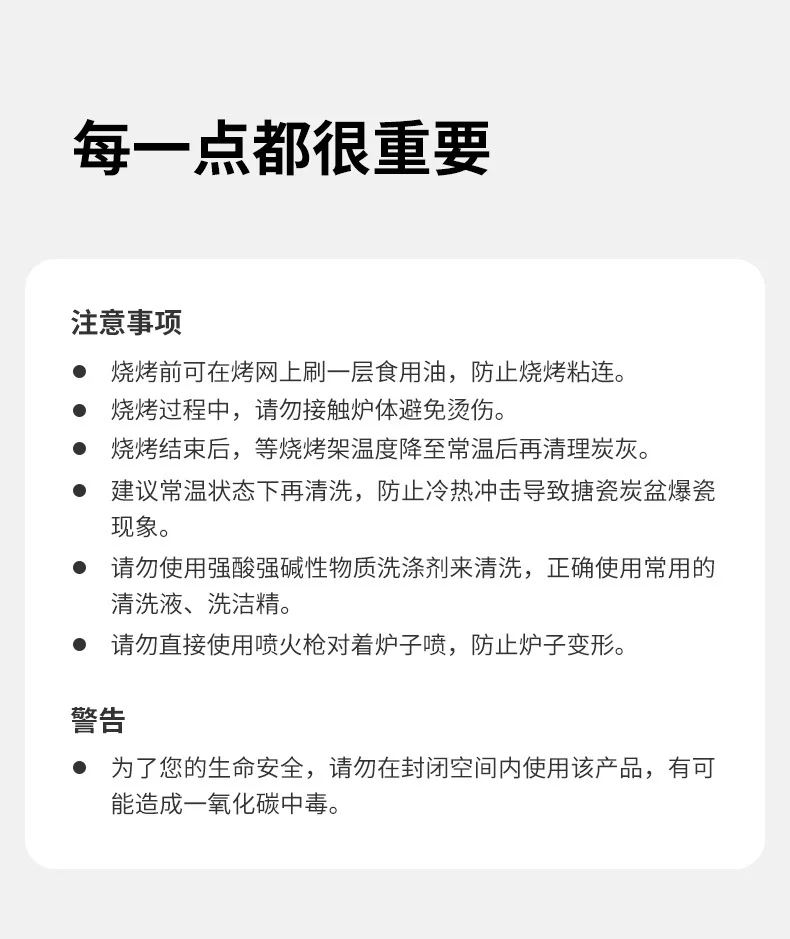 每一点都很重要

注意事项

● 烧烤前可在烤网上刷一层食用油，防止烧烤粘连。
● 烧烤过程中，请勿接触炉体避免烫伤。
● 烧烤结束后，等烧烤架温度降至常温后再清理炭灰。
● 建议常温状态下再清洗，防止冷热冲击导致搪瓷炭盆爆瓷现象。
● 请勿使用强酸强碱性物质洗涤剂来清洗，正确使用常用的清洗液、洗洁精。
● 请勿直接使用喷火枪对着炉子喷，防止炉子变形。

警告

● 为了您的生命安全，请勿在封闭空间内使用该产品，有可能造成一氧化碳中毒。